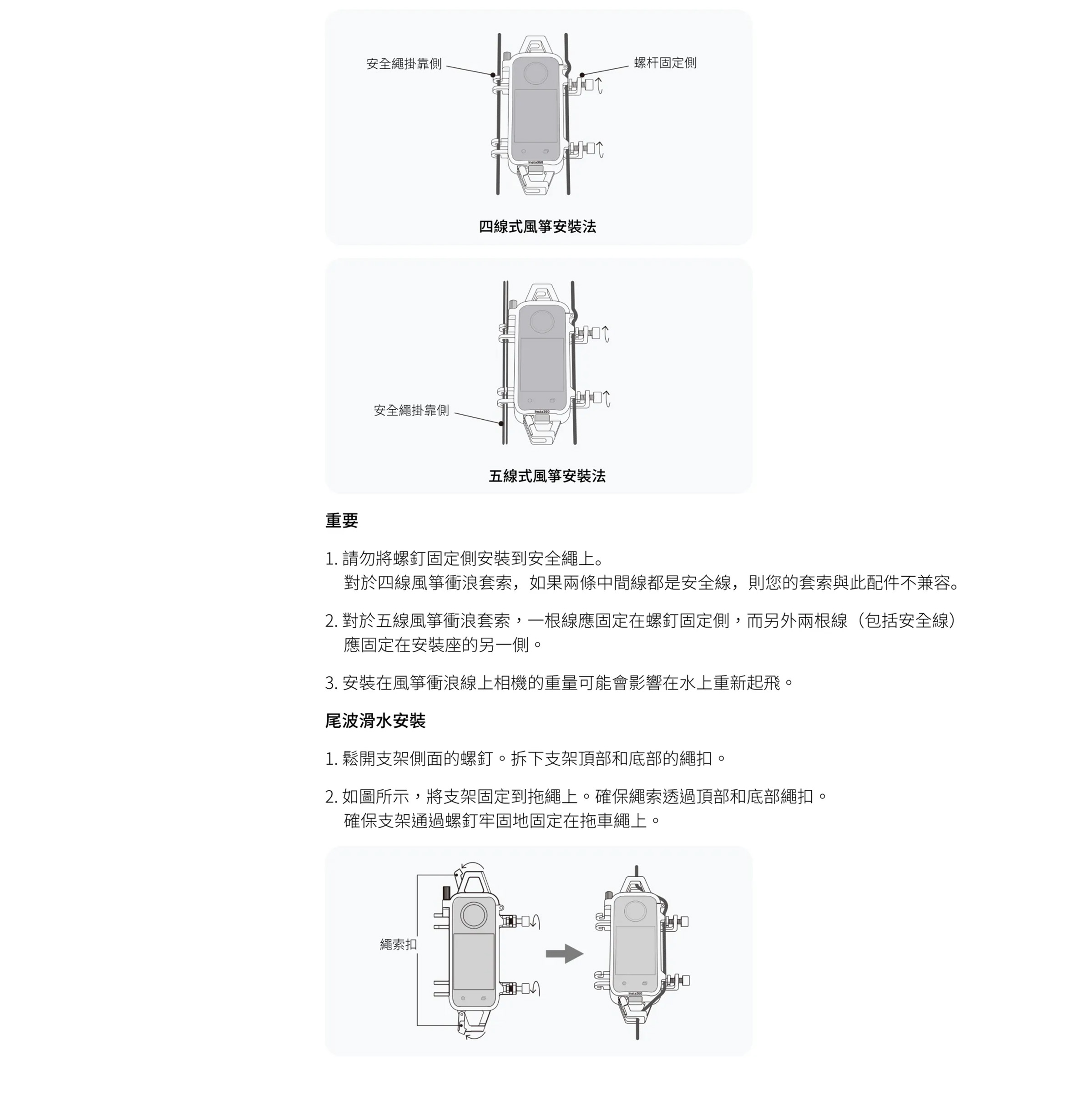 安全繩掛靠側

螺杆固定側

Insta360

四線式風箏安裝法

安全繩掛靠側

Insta360

五線式風箏安裝法

重要

1. 請勿將螺釘固定側安裝到安全繩上。
對於四線風箏衝浪套索，如果兩條中間線都是安全線，則您的套索與此配件不兼容。

2. 對於五線風箏衝浪套索，一根線應固定在螺釘固定側，而另外兩根線（包括安全線）應固定在安裝座的另一側。

3. 安裝在風箏衝浪線上相機的重量可能會影響在水上重新起飛。

尾波滑水安裝

1. 鬆開支架側面的螺釘。拆下支架頂部和底部的繩扣。

2. 如圖所示，將支架固定到拖繩上。確保繩索透過頂部和底部繩扣。
確保支架通過螺釘牢固地固定在拖車繩上。

繩索扣

Insta360